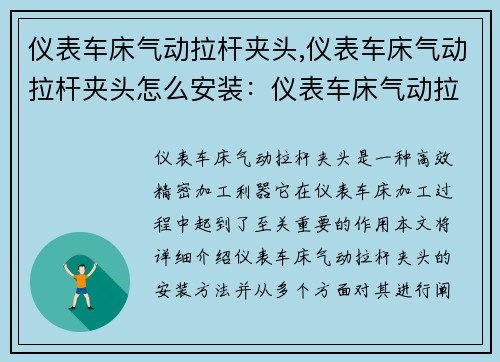 仪表车床气动拉杆夹头,仪表车床气动拉杆夹头怎么安装：仪表车床气动拉

仪表车床气动拉杆夹头是一种高效精密加工利器它在仪表车床加工过程中起到了至关重要的作用本文将详细介绍仪表车床气动拉杆夹头的安装方法并从多个方面对其进行阐